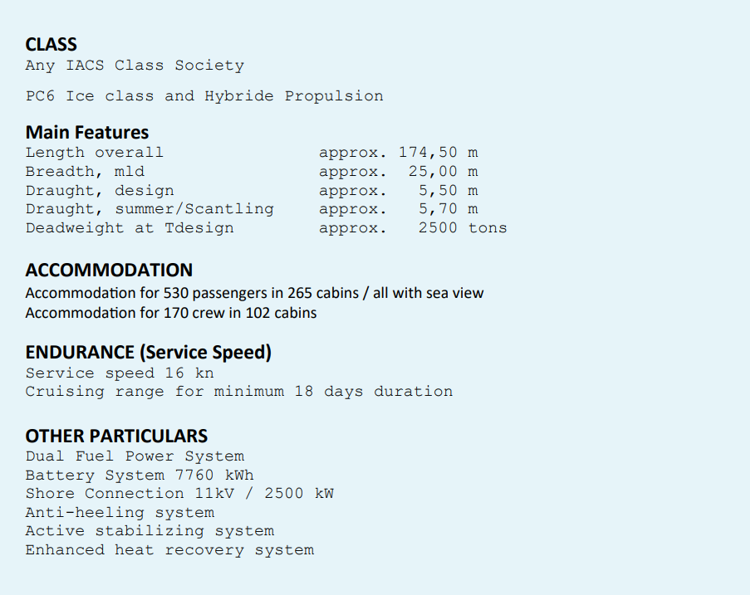 CLASS
Any IACS Class Society

PC6 Ice class and Hybride Propulsion

Main Features
Length overall approx. 174,50 m
Breadth, mld approx. 25,00 m
Draught, design approx. 5,50 m
Draught, summer/Scantling approx. 5,70 m
Deadweight at Tdesign approx. 2500 tons

ACCOMMODATION
Accommodation for 530 passengers in 265 cabins / all with sea view
Accommodation for 170 crew in 102 cabins

ENDURANCE (Service Speed)
Service speed 16 kn
Cruising range for minimum 18 days duration

OTHER PARTICULARS
Dual Fuel Power System
Battery System 7760 kWh
Shore Connection 11kV / 2500 kW
Anti-heeling system
Active stabilizing system
Enhanced heat recovery system